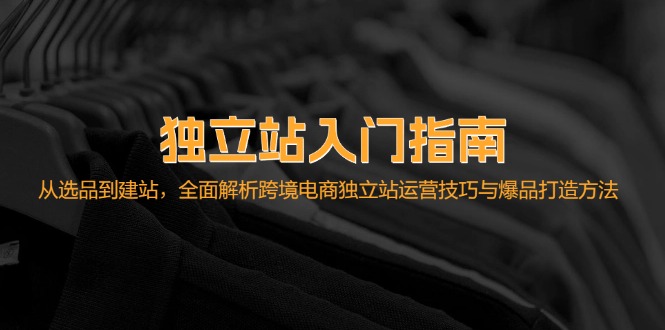 独立站入门指南

从选品到建站，全面解析跨境电商独立站运营技巧与爆品打造方法